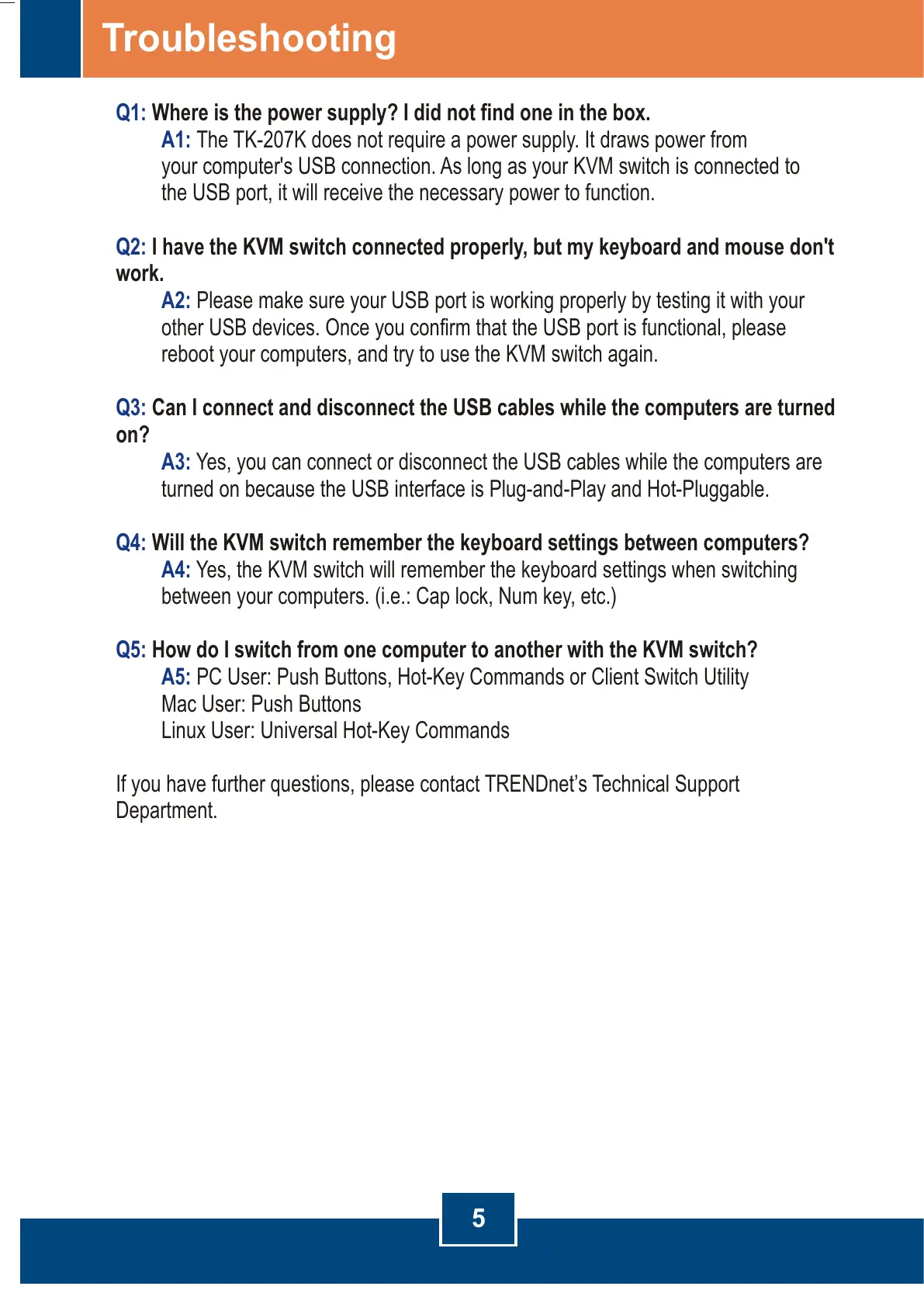 Troubleshooting

Q1: Where is the power supply? I did not find one in the box.
A1: The TK-207K does not require a power supply. It draws power from your computer's USB connection. As long as your KVM switch is connected to the USB port, it will receive the necessary power to function.

Q2: I have the KVM switch connected properly, but my keyboard and mouse don't work.
A2: Please make sure your USB port is working properly by testing it with your other USB devices. Once you confirm that the USB port is functional, please reboot your computers, and try to use the KVM switch again.

Q3: Can I connect and disconnect the USB cables while the computers are turned on?
A3: Yes, you can connect or disconnect the USB cables while the computers are turned on because the USB interface is Plug-and-Play and Hot-Pluggable.

Q4: Will the KVM switch remember the keyboard settings between computers?
A4: Yes, the KVM switch will remember the keyboard settings when switching between your computers. (i.e.: Cap lock, Num key, etc.)

Q5: How do I switch from one computer to another with the KVM switch?
A5: PC User: Push Buttons, Hot-Key Commands or Client Switch Utility
Mac User: Push Buttons
Linux User: Universal Hot-Key Commands

If you have further questions, please contact TRENDnet's Technical Support Department.

5